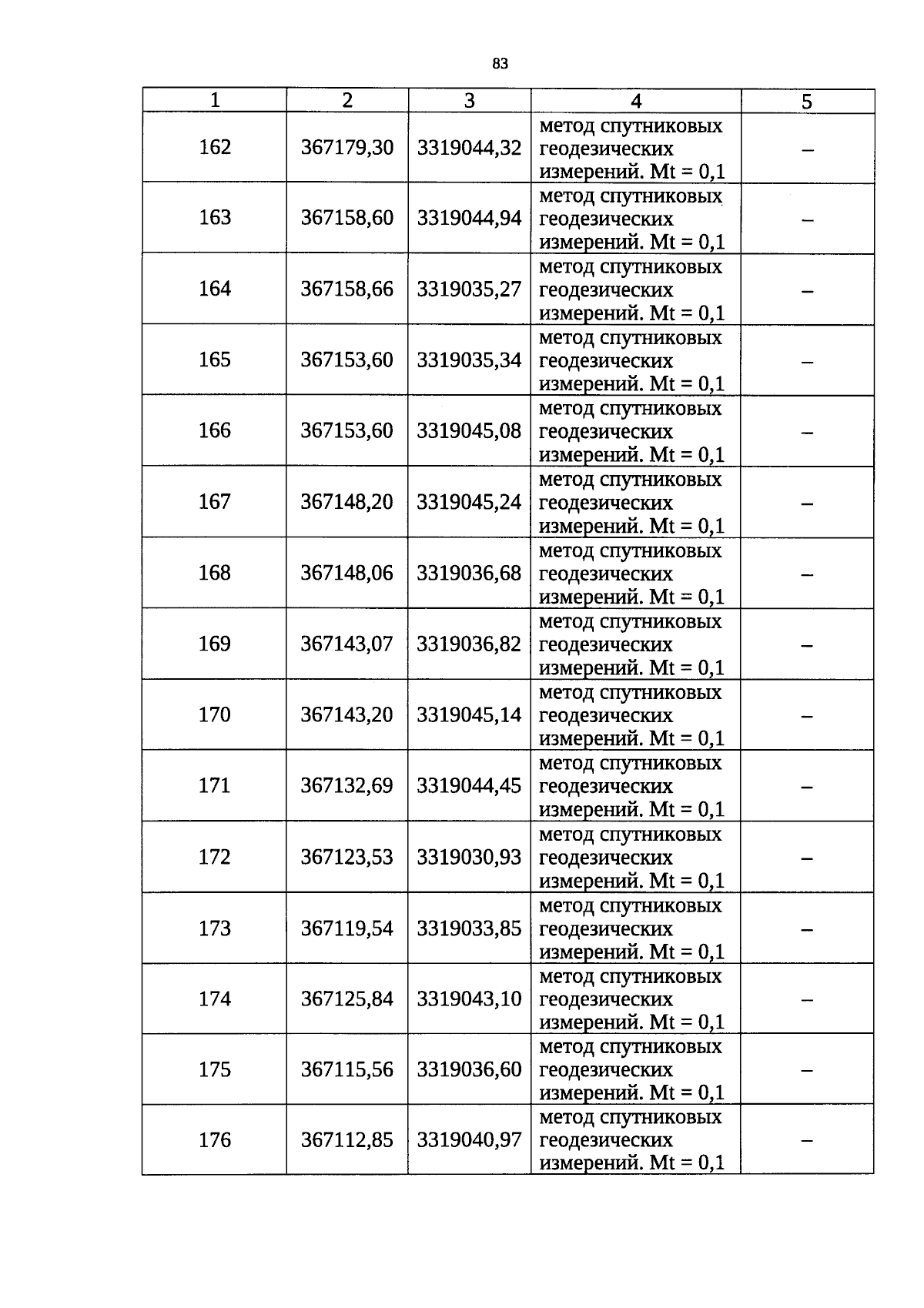 83

| 1 | 2 | 3 | 4 | 5 |
|---|---|---|---|---|
| 162 | 367179,30 | 3319044,32 | метод спутниковых геодезических измерений. Mt = 0,1 | – |
| 163 | 367158,60 | 3319044,94 | метод спутниковых геодезических измерений. Mt = 0,1 | – |
| 164 | 367158,66 | 3319035,27 | метод спутниковых геодезических измерений. Mt = 0,1 | – |
| 165 | 367153,60 | 3319035,34 | метод спутниковых геодезических измерений. Mt = 0,1 | – |
| 166 | 367153,60 | 3319045,08 | метод спутниковых геодезических измерений. Mt = 0,1 | – |
| 167 | 367148,20 | 3319045,24 | метод спутниковых геодезических измерений. Mt = 0,1 | – |
| 168 | 367148,06 | 3319036,68 | метод спутниковых геодезических измерений. Mt = 0,1 | – |
| 169 | 367143,07 | 3319036,82 | метод спутниковых геодезических измерений. Mt = 0,1 | – |
| 170 | 367143,20 | 3319045,14 | метод спутниковых геодезических измерений. Mt = 0,1 | – |
| 171 | 367132,69 | 3319044,45 | метод спутниковых геодезических измерений. Mt = 0,1 | – |
| 172 | 367123,53 | 3319030,93 | метод спутниковых геодезических измерений. Mt = 0,1 | – |
| 173 | 367119,54 | 3319033,85 | метод спутниковых геодезических измерений. Mt = 0,1 | – |
| 174 | 367125,84 | 3319043,10 | метод спутниковых геодезических измерений. Mt = 0,1 | – |
| 175 | 367115,56 | 3319036,60 | метод спутниковых геодезических измерений. Mt = 0,1 | – |
| 176 | 367112,85 | 3319040,97 | метод спутниковых геодезических измерений. Mt = 0,1 | – |